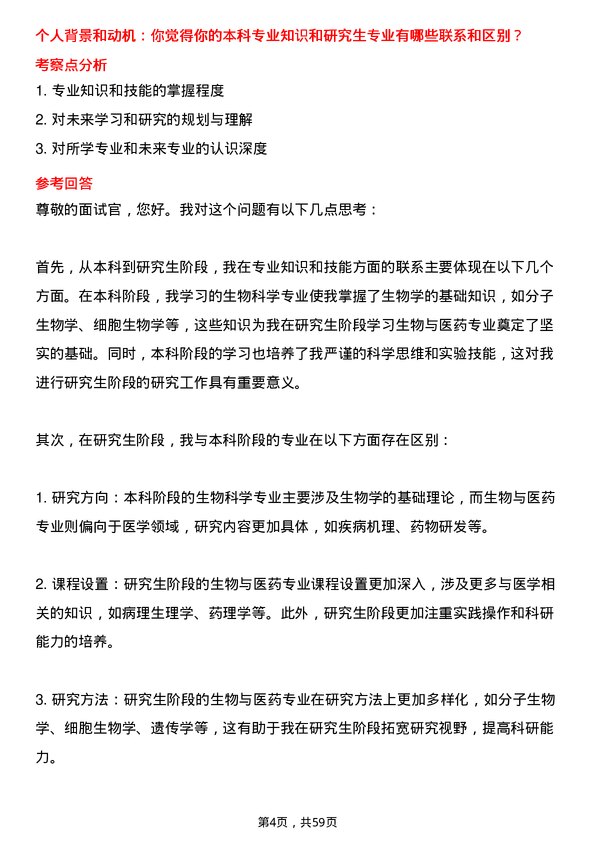 个人背景和动机：你觉得你的本科专业知识和研究生专业有哪些联系和区别？

考察点分析

1. 专业知识和技能的掌握程度

2. 对未来学习和研究的规划与理解

3. 对所学专业和未来专业的认识深度

参考回答

尊敬的面试官，您好。我对这个问题有以下几点思考：

首先，从本科到研究生阶段，我在专业知识和技能方面的联系主要体现在以下几个方面。在本科阶段，我学习的生物科学专业使我掌握了生物学的基础知识，如分子生物学、细胞生物学等，这些知识为我在研究生阶段学习生物与医药专业奠定了坚实的基础。同时，本科阶段的学习也培养了我严谨的科学思维和实验技能，这对我进行研究生阶段的研究工作具有重要意义。

其次，在研究生阶段，我与本科阶段的专业在以下方面存在区别：

1. 研究方向：本科阶段的生物科学专业主要涉及生物学的基础理论，而生物与医药专业则偏向于医学领域，研究内容更加具体，如疾病机理、药物研发等。

2. 课程设置：研究生阶段的生物与医药专业课程设置更加深入，涉及更多与医学相关的知识，如病理生理学、药理学等。此外，研究生阶段更加注重实践操作和科研能力的培养。

3. 研究方法：研究生阶段的生物与医药专业在研究方法上更加多样化，如分子生物学、细胞生物学、遗传学等，这有助于我在研究生阶段拓宽研究视野，提高科研能力。

第4页，共59页